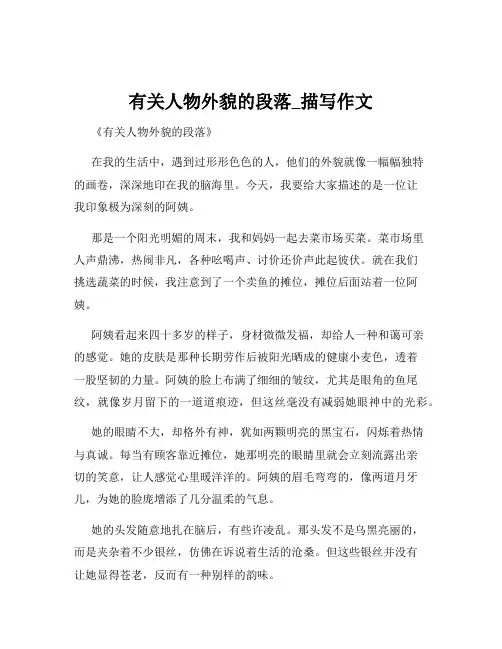 有关人物外貌的段落_描写作文

《有关人物外貌的段落》

在我的生活中，遇到过形形色色的人，他们的外貌就像一幅幅独特的画卷，深深地印在我的脑海里。今天，我要给大家描述的是一位让我印象极为深刻的阿姨。

那是一个阳光明媚的周末，我和妈妈一起去菜市场买菜。菜市场里人声鼎沸，热闹非凡，各种吆喝声、讨价还价声此起彼伏。就在我们挑选蔬菜的时候，我注意到了一个卖鱼的摊位，摊位后面站着一位阿姨。

阿姨看起来四十多岁的样子，身材微微发福，却给人一种和蔼可亲的感觉。她的皮肤是那种长期劳作后被阳光晒成的健康小麦色，透着一股坚韧的力量。阿姨的脸上布满了细细的皱纹，尤其是眼角的鱼尾纹，就像岁月留下的一道道痕迹，但这丝毫没有减弱她眼神中的光彩。

她的眼睛不大，却格外有神，犹如两颗明亮的黑宝石，闪烁着热情与真诚。每当有顾客靠近摊位，她那明亮的眼睛里就会立刻流露出亲切的笑意，让人感觉心里暖洋洋的。阿姨的眉毛弯弯的，像两道月牙儿，为她的脸庞增添了几分温柔的气息。

她的头发随意地扎在脑后，有些许凌乱。那头发不是乌黑亮丽的，而是夹杂着不少银丝，仿佛在诉说着生活的沧桑。但这些银丝并没有让她显得苍老，反而有一种别样的韵味。